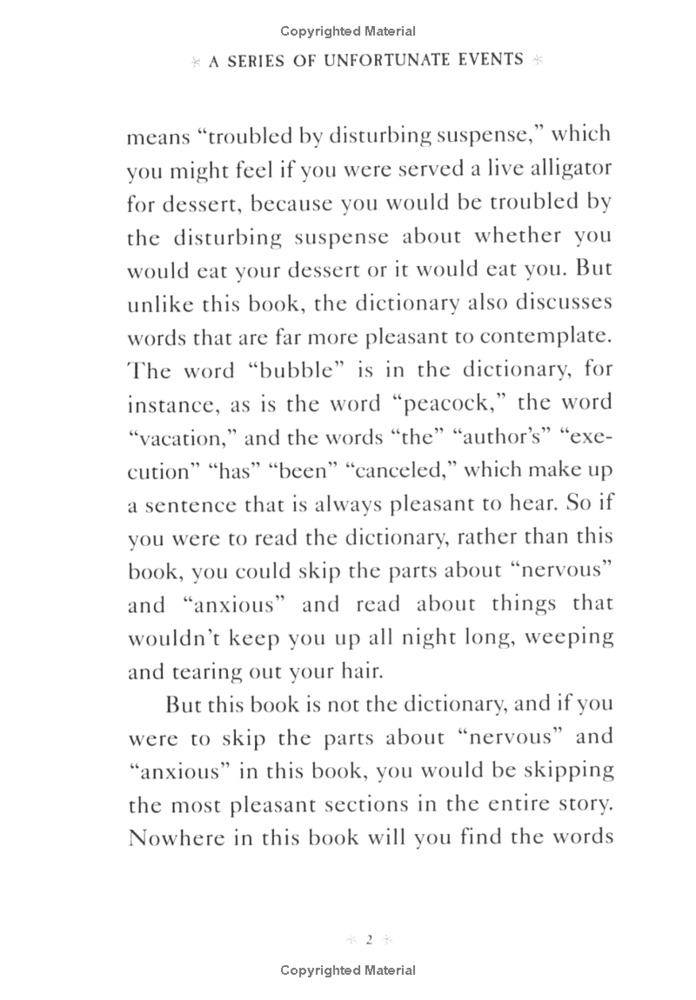 Copyrighted Material

A SERIES OF UNFORTUNATE EVENTS

means "troubled by disturbing suspense," which you might feel if you were served a live alligator for dessert, because you would be troubled by the disturbing suspense about whether you would eat your dessert or it would eat you. But unlike this book, the dictionary also discusses words that are far more pleasant to contemplate. The word "bubble" is in the dictionary, for instance, as is the word "peacock," the word "vacation," and the words "the" "author's" "execution" "has" "been" "canceled," which make up a sentence that is always pleasant to hear. So if you were to read the dictionary, rather than this book, you could skip the parts about "nervous" and "anxious" and read about things that wouldn't keep you up all night long, weeping and tearing out your hair.

But this book is not the dictionary, and if you were to skip the parts about "nervous" and "anxious" in this book, you would be skipping the most pleasant sections in the entire story. Nowhere in this book will you find the words

2

Copyrighted Material